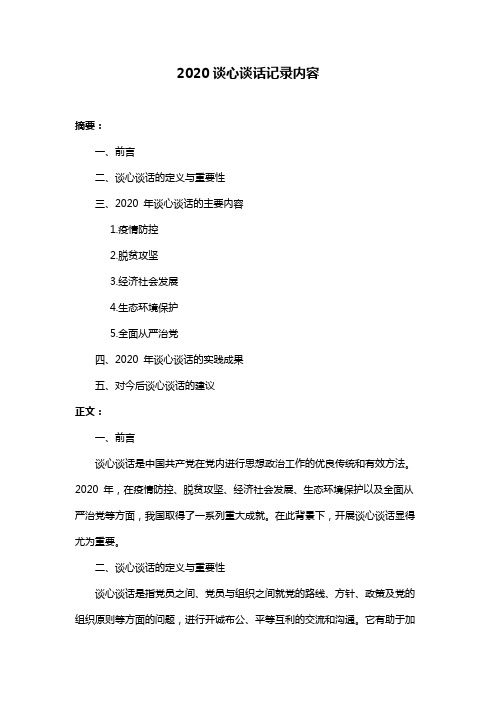 2020 谈心谈话记录内容

摘要：

一、前言

二、谈心谈话的定义与重要性

三、2020 年谈心谈话的主要内容

1.疫情防控

2.脱贫攻坚

3.经济社会发展

4.生态环境保护

5.全面从严治党

四、2020 年谈心谈话的实践成果

五、对今后谈心谈话的建议

正文：

一、前言

谈心谈话是中国共产党在党内进行思想政治工作的优良传统和有效方法。2020 年，在疫情防控、脱贫攻坚、经济社会发展、生态环境保护以及全面从严治党等方面，我国取得了一系列重大成就。在此背景下，开展谈心谈话显得尤为重要。

二、谈心谈话的定义与重要性

谈心谈话是指党员之间、党员与组织之间就党的路线、方针、政策及党的组织原则等方面的问题，进行开诚布公、平等互利的交流和沟通。它有助于加